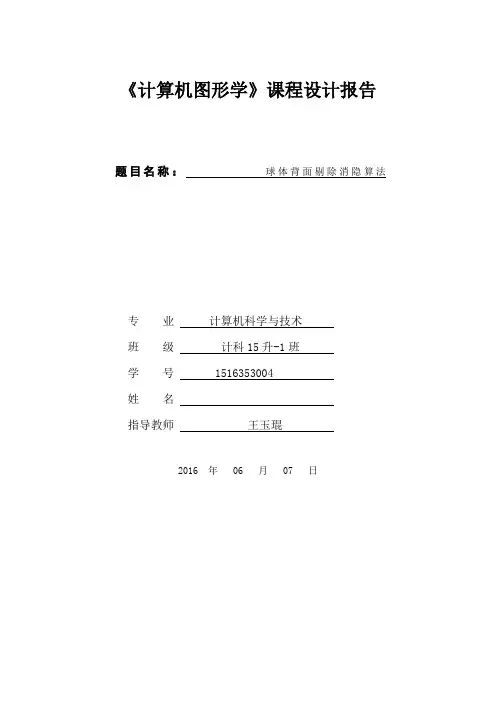 《计算机图形学》课程设计报告

题目名称： 球体背面剔除消隐算法

专　业 计算机科学与技术

班　级 计科 15 升-1 班

学　号 1516353004

姓　名

指导教师 王玉琨

2016 年 06 月 07 日